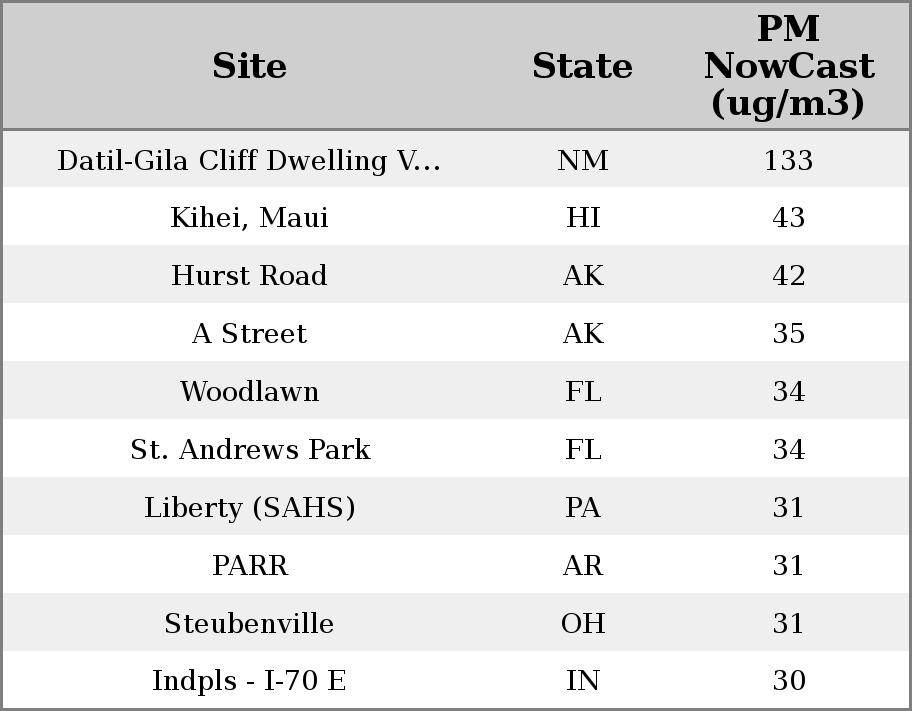 | Site | State | PM NowCast (ug/m3) |
|---|---|---|
| Datil-Gila Cliff Dwelling V... | NM | 133 |
| Kihei, Maui | HI | 43 |
| Hurst Road | AK | 42 |
| A Street | AK | 35 |
| Woodlawn | FL | 34 |
| St. Andrews Park | FL | 34 |
| Liberty (SAHS) | PA | 31 |
| PARR | AR | 31 |
| Steubenville | OH | 31 |
| Indpls - I-70 E | IN | 30 |